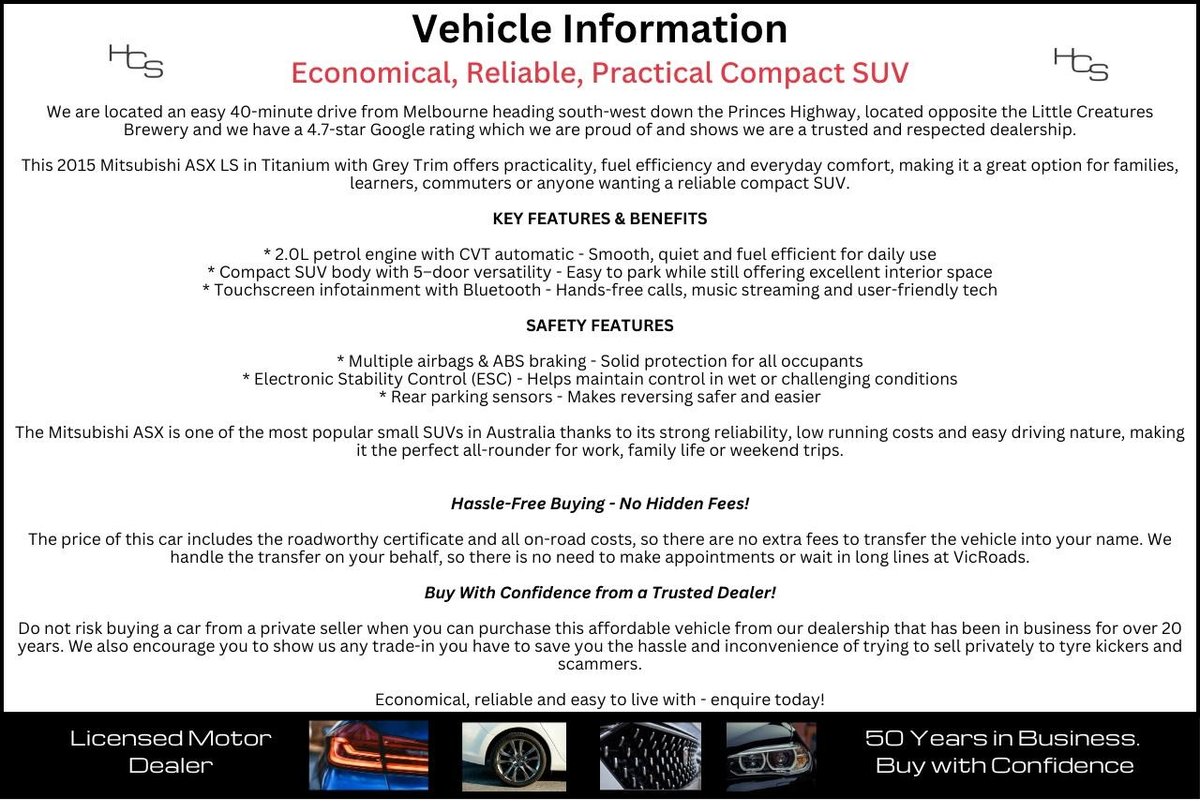 HCS

Vehicle Information

Economical, Reliable, Practical Compact SUV

HCS

We are located an easy 40-minute drive from Melbourne heading south-west down the Princes Highway, located opposite the Little Creatures Brewery and we have a 4.7-star Google rating which we are proud of and shows we are a trusted and respected dealership.

This 2015 Mitsubishi ASX LS in Titanium with Grey Trim offers practicality, fuel efficiency and everyday comfort, making it a great option for families, learners, commuters or anyone wanting a reliable compact SUV.

KEY FEATURES & BENEFITS

* 2.0L petrol engine with CVT automatic - Smooth, quiet and fuel efficient for daily use
* Compact SUV body with 5–door versatility - Easy to park while still offering excellent interior space
* Touchscreen infotainment with Bluetooth - Hands-free calls, music streaming and user-friendly tech

SAFETY FEATURES

* Multiple airbags & ABS braking - Solid protection for all occupants
* Electronic Stability Control (ESC) - Helps maintain control in wet or challenging conditions
* Rear parking sensors - Makes reversing safer and easier

The Mitsubishi ASX is one of the most popular small SUVs in Australia thanks to its strong reliability, low running costs and easy driving nature, making it the perfect all-rounder for work, family life or weekend trips.

Hassle-Free Buying - No Hidden Fees!

The price of this car includes the roadworthy certificate and all on-road costs, so there are no extra fees to transfer the vehicle into your name. We handle the transfer on your behalf, so there is no need to make appointments or wait in long lines at VicRoads.

Buy With Confidence from a Trusted Dealer!

Do not risk buying a car from a private seller when you can purchase this affordable vehicle from our dealership that has been in business for over 20 years. We also encourage you to show us any trade-in you have to save you the hassle and inconvenience of trying to sell privately to tyre kickers and scammers.

Economical, reliable and easy to live with - enquire today!

Licensed Motor Dealer

50 Years in Business. Buy with Confidence